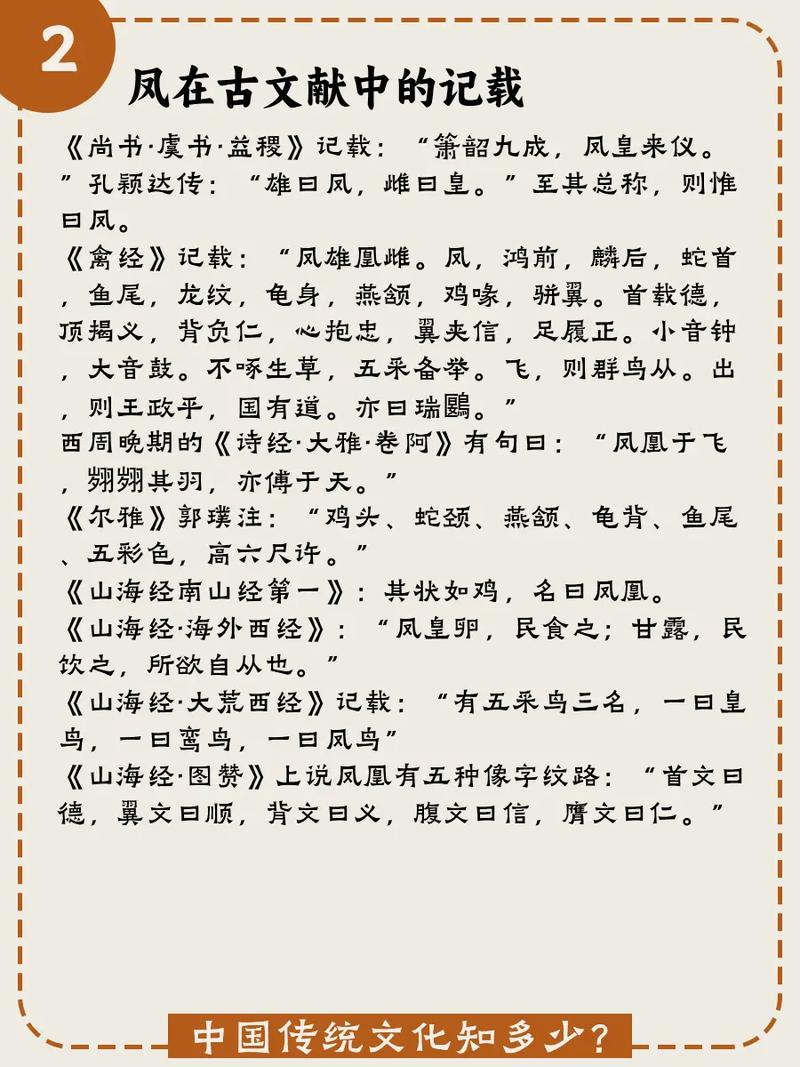 2

凤在古文献中的记载

《尚书·虞书·益稷》记载：“箫韶九成，凤皇来仪。”孔颖达传：“雄曰凤，雌曰皇。”至其总称，则惟曰凤。

《禽经》记载：“凤雄凰雌。凤，鸿前，麟后，蛇首，鱼尾，龙纹，龟身，燕颔，鸡喙，骈翼。首载德，顶揭义，背负仁，心抱忠，翼夹信，足履正。小音钟，大音鼓。不啄生草，五采备举。飞，则群鸟从。出，则王政平，国有道。亦曰瑞鶠。”

西周晚期的《诗经·大雅·卷阿》有句曰：“凤凰于飞，翙翙其羽，亦傅于天。”

《尔雅》郭璞注：“鸡头、蛇颈、燕颔、龟背、鱼尾、五彩色，高六尺许。”

《山海经南山经第一》：其状如鸡，名曰凤凰。

《山海经·海外西经》：“凤皇卵，民食之；甘露，民饮之，所欲自从也。”

《山海经·大荒西经》记载：“有五采鸟三名，一曰皇鸟，一曰鸾鸟，一曰凤鸟”

《山海经·图赞》上说凤凰有五种像字纹路：“首文曰德，翼文曰顺，背文曰义，腹文曰信，膺文曰仁。”

中国传统文化知多少？